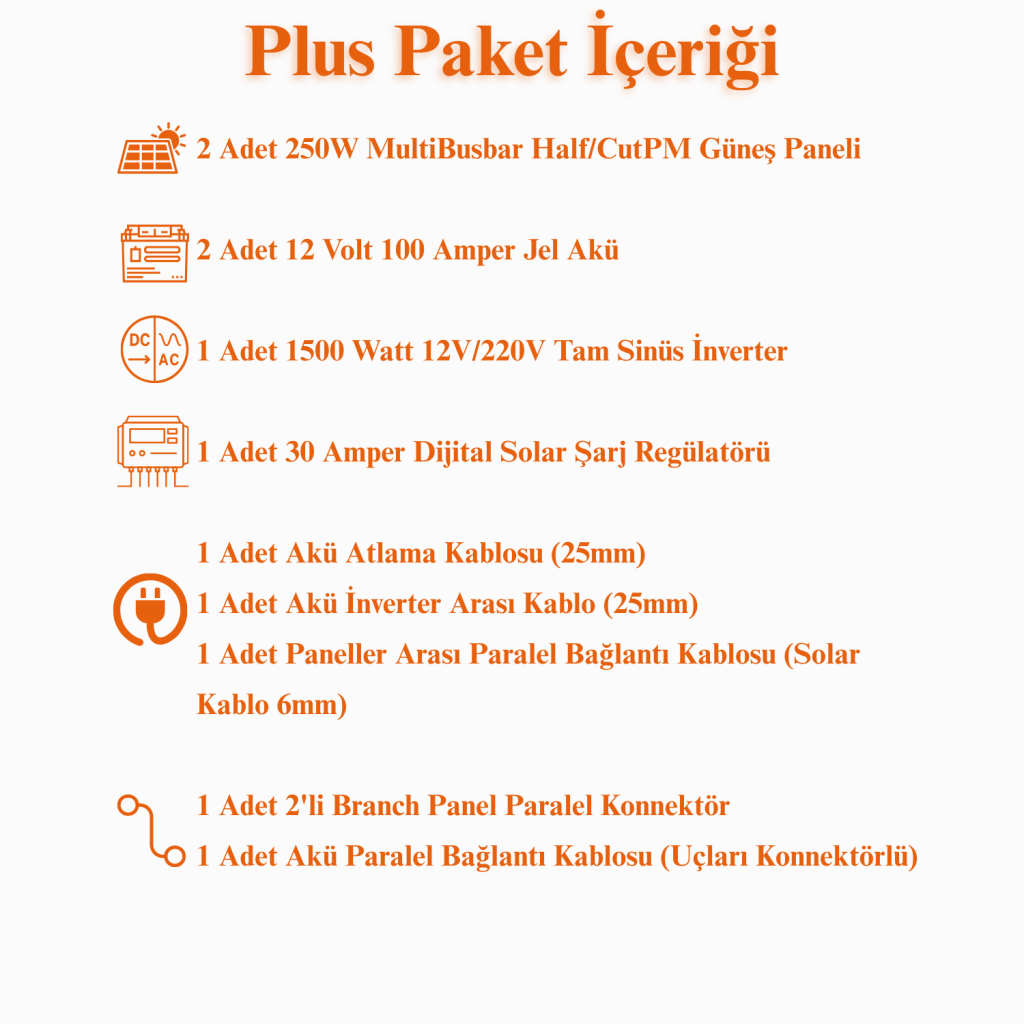 Plus Paket İçeriği

2 Adet 250W MultiBusbar Half/CutPM Güneş Paneli

2 Adet 12 Volt 100 Amper Jel Akü

DC AC

1 Adet 1500 Watt 12V/220V Tam Sinüs İnverter

1 Adet 30 Amper Dijital Solar Şarj Regülatörü

1 Adet Akü Atlama Kablosu (25mm)
1 Adet Akü İnverter Arası Kablo (25mm)
1 Adet Paneller Arası Paralel Bağlantı Kablosu (Solar Kablo 6mm)

1 Adet 2'li Branch Panel Paralel Konnektör
1 Adet Akü Paralel Bağlantı Kablosu (Uçları Konnektörlü)